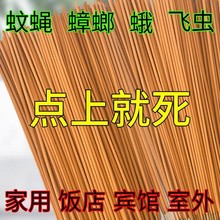 蚊蝇 蟑螂 蛾 飞虫

点上就死

家用 饭店 宾馆 室外